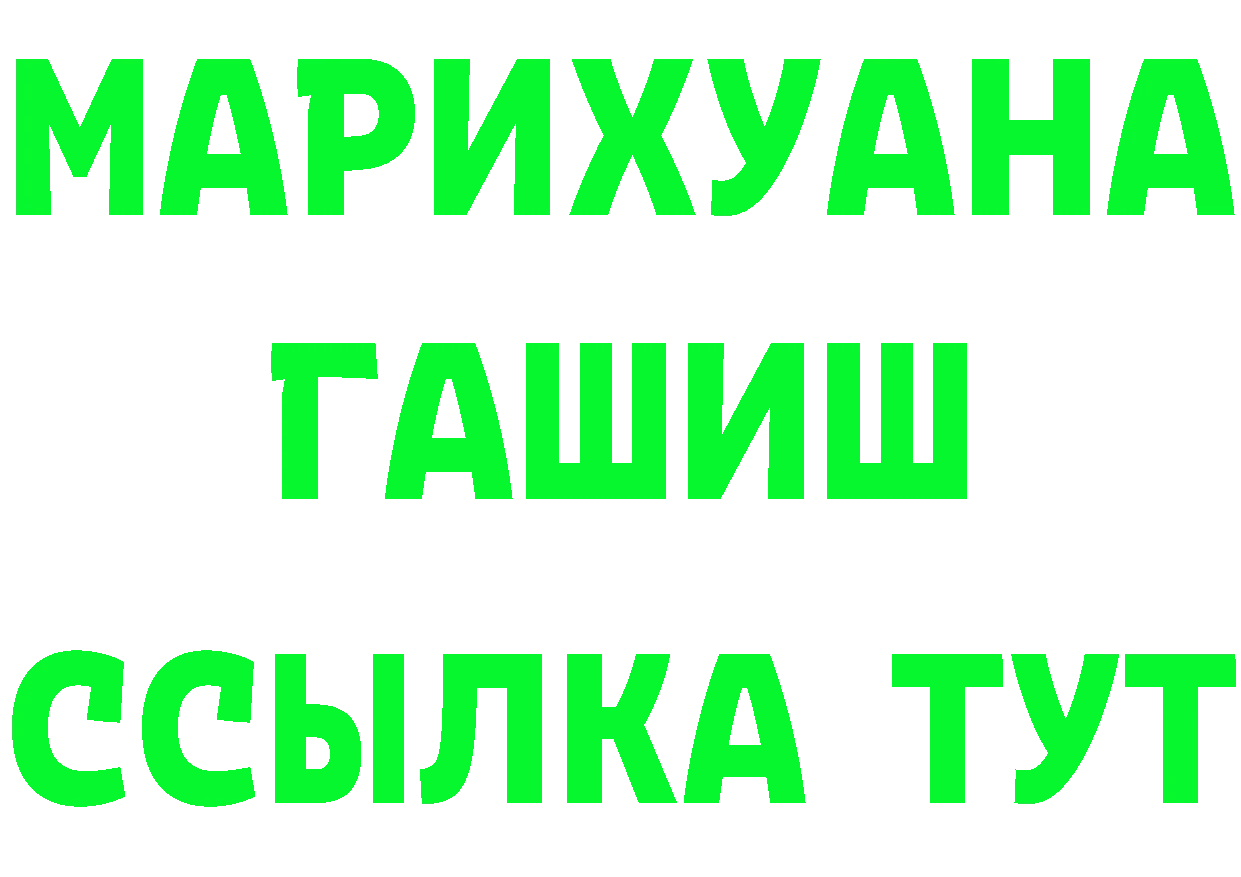 МАРИХУАНА
ГАШИШ
ССЫЛКА ТУТ